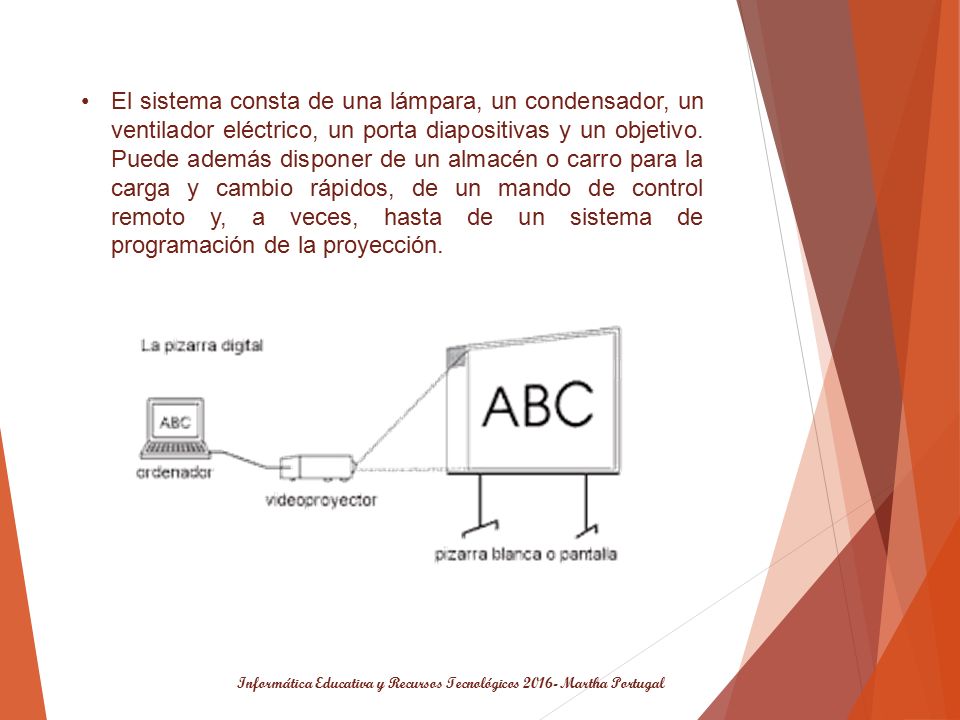 • El sistema consta de una lámpara, un condensador, un ventilador eléctrico, un porta diapositivas y un objetivo. Puede además disponer de un almacén o carro para la carga y cambio rápidos, de un mando de control remoto y, a veces, hasta de un sistema de programación de la proyección.

La pizarra digital

ABC

ordenador

videoproyector

ABC

pizarra blanca o pantalla

Informática Educativa y Recursos Tecnológicos 2016- Martha Portugal